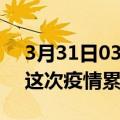 3月31日03
这次疫情累